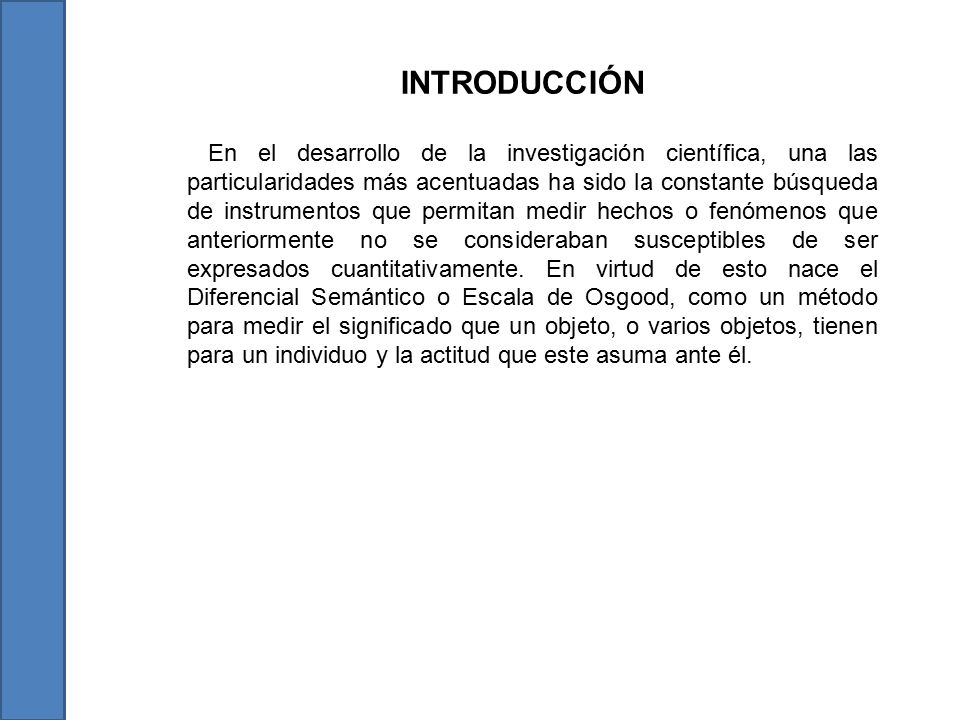 INTRODUCCIÓN

En el desarrollo de la investigación científica, una las particularidades más acentuadas ha sido la constante búsqueda de instrumentos que permitan medir hechos o fenómenos que anteriormente no se consideraban susceptibles de ser expresados cuantitativamente. En virtud de esto nace el Diferencial Semántico o Escala de Osgood, como un método para medir el significado que un objeto, o varios objetos, tienen para un individuo y la actitud que este asuma ante él.